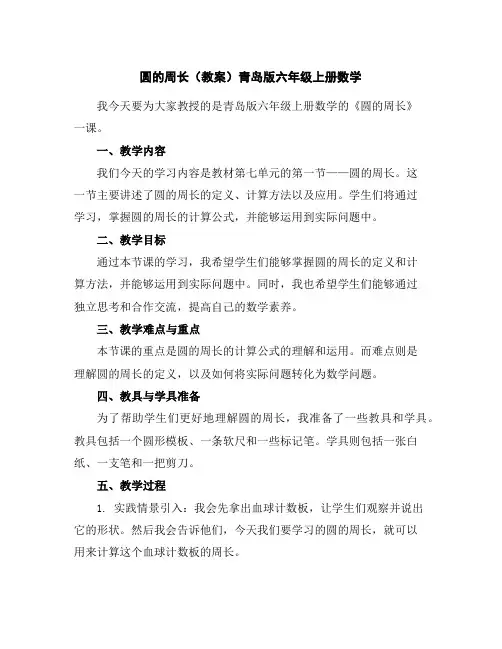 圆的周长（教案）青岛版六年级上册数学

我今天要为大家教授的是青岛版六年级上册数学的《圆的周长》一课。

一、教学内容

我们今天的学习内容是教材第七单元的第一节——圆的周长。这一节主要讲述了圆的周长的定义、计算方法以及应用。学生们将通过学习，掌握圆的周长的计算公式，并能够运用到实际问题中。

二、教学目标

通过本节课的学习，我希望学生们能够掌握圆的周长的定义和计算方法，并能够运用到实际问题中。同时，我也希望学生们能够通过独立思考和合作交流，提高自己的数学素养。

三、教学难点与重点

本节课的重点是圆的周长的计算公式的理解和运用。而难点则是理解圆的周长的定义，以及如何将实际问题转化为数学问题。

四、教具与学具准备

为了帮助学生们更好地理解圆的周长，我准备了一些教具和学具。教具包括一个圆形模板、一条软尺和一些标记笔。学具则包括一张白纸、一支笔和一把剪刀。

五、教学过程

1. 实践情景引入：我会先拿出血球计数板，让学生们观察并说出它的形状。然后我会告诉他们，今天我们要学习的圆的周长，就可以用来计算这个血球计数板的周长。